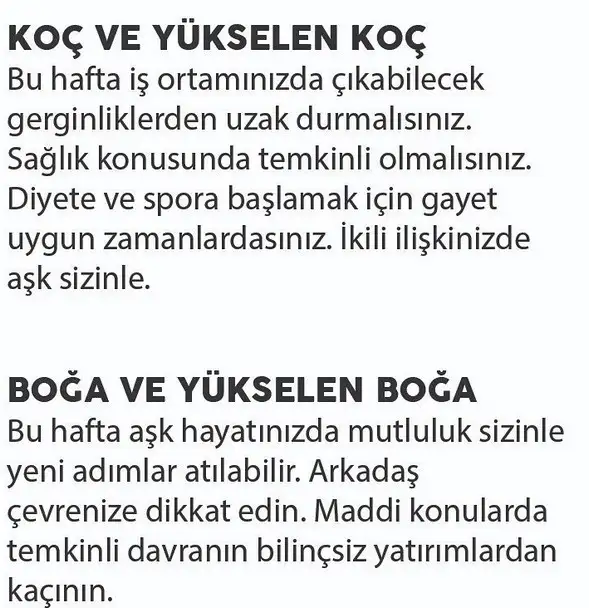 KOÇ VE YÜKSELEN KOÇ
Bu hafta iş ortamınızda çıkabilecek gerginliklerden uzak durmalısınız. Sağlık konusunda temkinli olmalısınız. Diyete ve spora başlamak için gayet uygun zamanlardasınız. İkili ilişkinizde aşk sizinle.

BOĞA VE YÜKSELEN BOĞA
Bu hafta aşk hayatınızda mutluluk sizinle yeni adımlar atılabilir. Arkadaş çevrenize dikkat edin. Maddi konularda temkinli davranın bilinçsiz yatırımlardan kaçının.